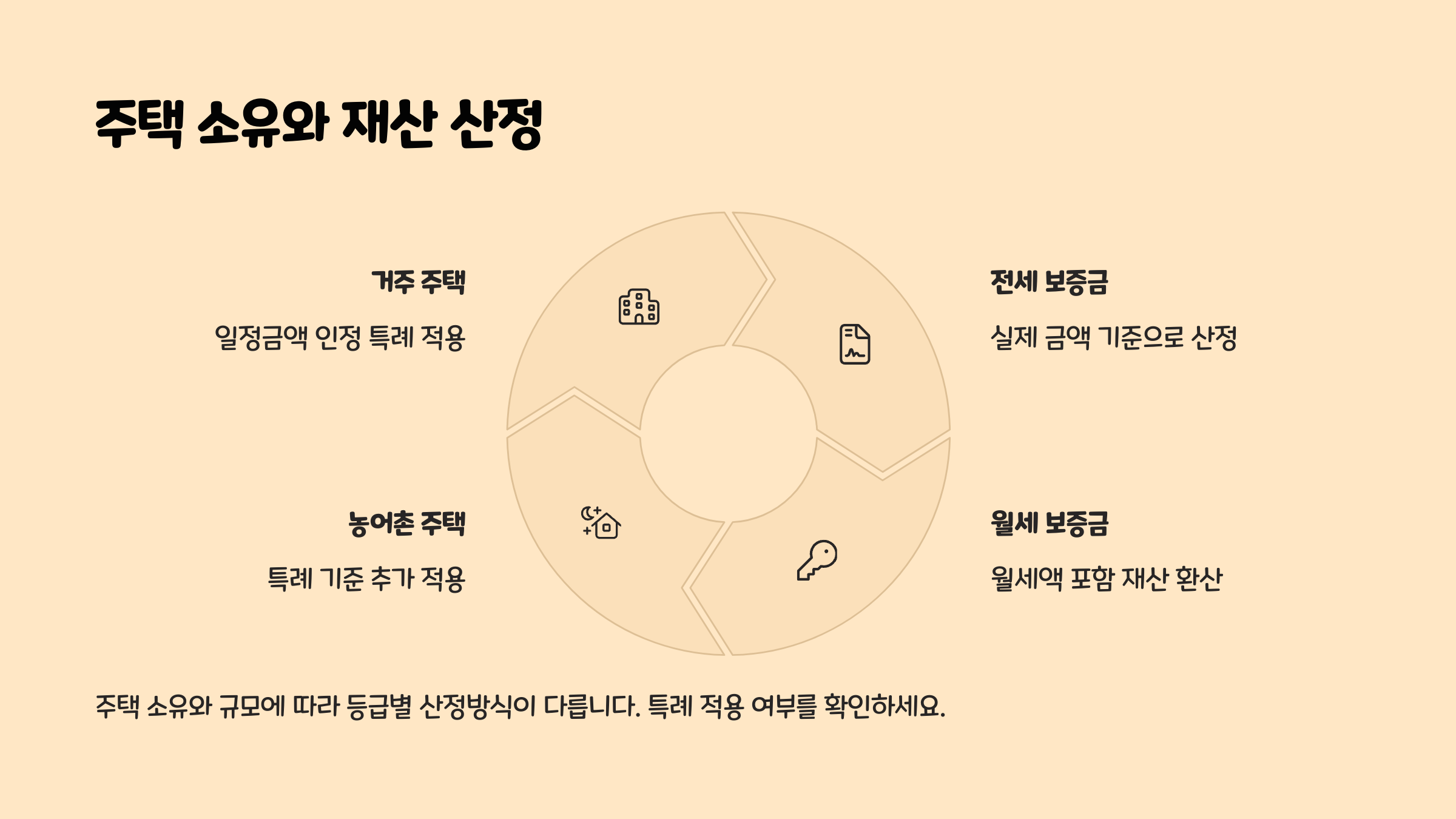 주택 소유와 재산 산정

거주 주택

일정금액 인정 특례 적용

농어촌 주택

특례 기준 추가 적용

전세 보증금

실제 금액 기준으로 산정

월세 보증금

월세액 포함 재산 환산

주택 소유와 규모에 따라 등급별 산정방식이 다릅니다. 특례 적용 여부를 확인하세요.